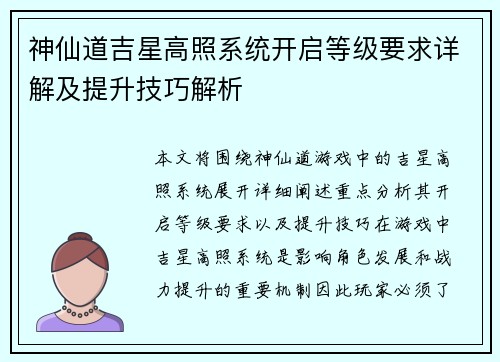 神仙道吉星高照系统开启等级要求详解及提升技巧解析

本文将围绕神仙道游戏中的吉星高照系统展开详细阐述重点分析其开启等级要求以及提升技巧在游戏中吉星高照系统是影响角色发展和战力提升的重要机制因此玩家必须了